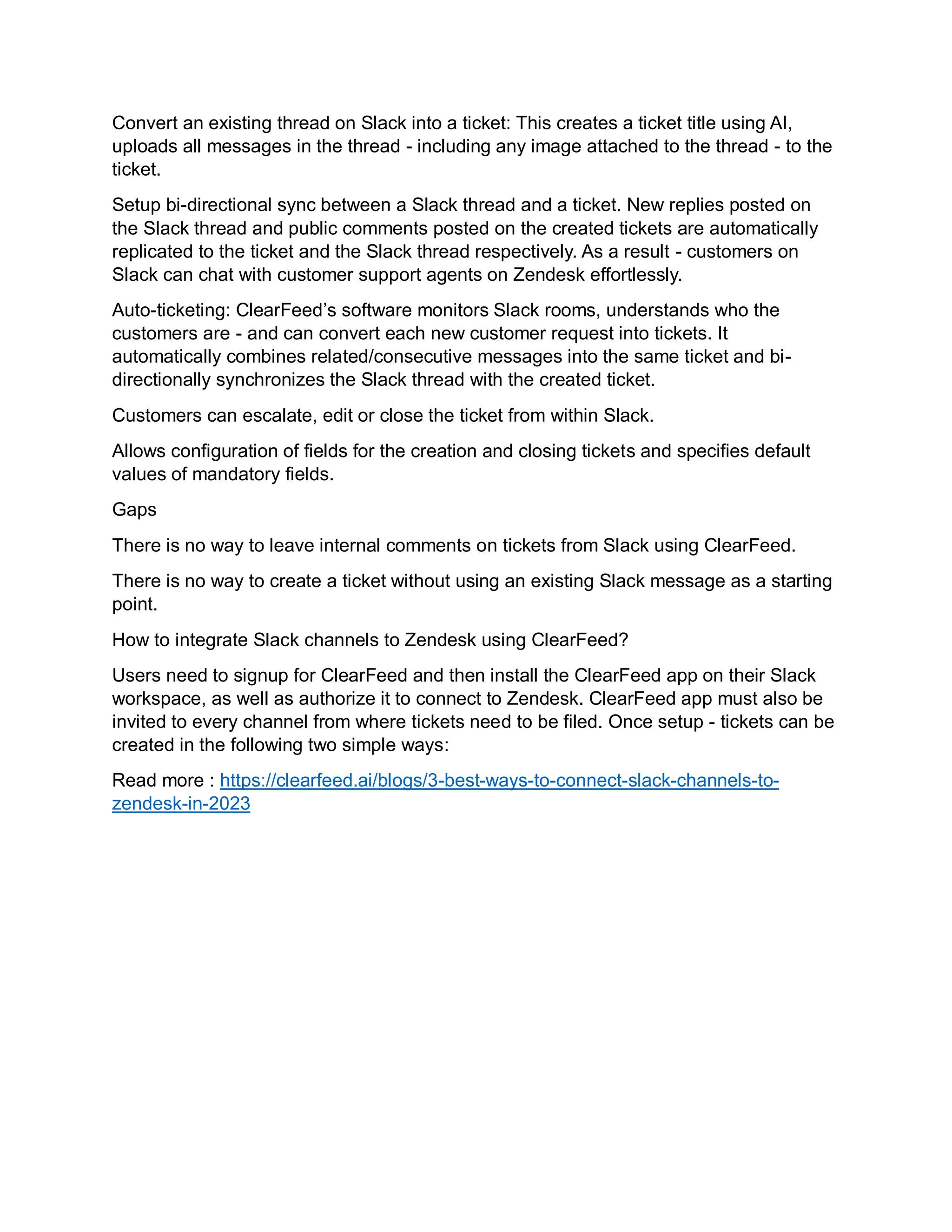 Convert an existing thread on Slack into a ticket: This creates a ticket title using AI, uploads all messages in the thread - including any image attached to the thread - to the ticket.

Setup bi-directional sync between a Slack thread and a ticket. New replies posted on the Slack thread and public comments posted on the created tickets are automatically replicated to the ticket and the Slack thread respectively. As a result - customers on Slack can chat with customer support agents on Zendesk effortlessly.

Auto-ticketing: ClearFeed's software monitors Slack rooms, understands who the customers are - and can convert each new customer request into tickets. It automatically combines related/consecutive messages into the same ticket and bi-directionally synchronizes the Slack thread with the created ticket.

Customers can escalate, edit or close the ticket from within Slack.

Allows configuration of fields for the creation and closing tickets and specifies default values of mandatory fields.

Gaps

There is no way to leave internal comments on tickets from Slack using ClearFeed.

There is no way to create a ticket without using an existing Slack message as a starting point.

How to integrate Slack channels to Zendesk using ClearFeed?

Users need to signup for ClearFeed and then install the ClearFeed app on their Slack workspace, as well as authorize it to connect to Zendesk. ClearFeed app must also be invited to every channel from where tickets need to be filed. Once setup - tickets can be created in the following two simple ways:

Read more : https://clearfeed.ai/blogs/3-best-ways-to-connect-slack-channels-to-zendesk-in-2023